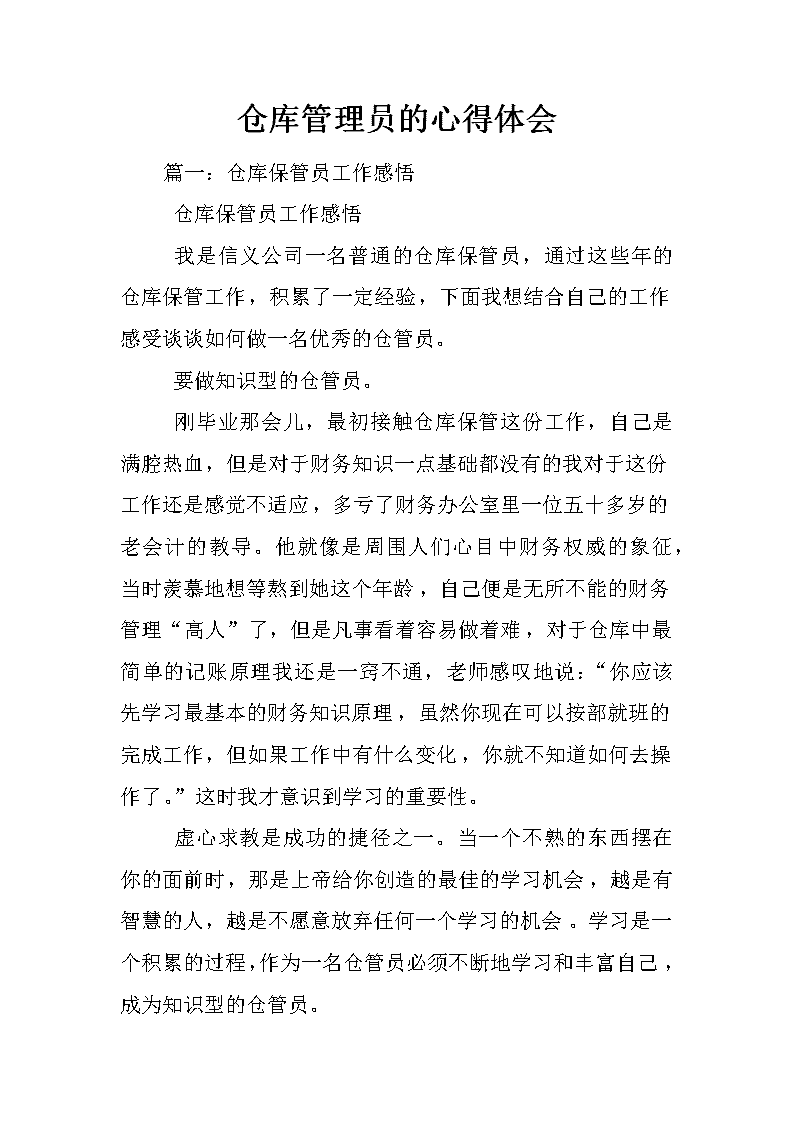 仓库管理员的心得体会

篇一：仓库保管员工作感悟

仓库保管员工作感悟

我是信义公司一名普通的仓库保管员，通过这些年的仓库保管工作，积累了一定经验，下面我想结合自己的工作感受谈谈如何做一名优秀的仓管员。

要做知识型的仓管员。

刚毕业那会儿，最初接触仓库保管这份工作，自己是满腔热血，但是对于财务知识一点基础都没有的我对于这份工作还是感觉不适应，多亏了财务办公室里一位五十多岁的老会计的教导。他就像是周围人们心目中财务权威的象征，当时羡慕地想等熬到她这个年龄，自己便是无所不能的财务管理“高人”了，但是凡事看着容易做着难，对于仓库中最简单的记账原理我还是一窍不通，老师感叹地说：“你应该先学习最基本的财务知识原理，虽然你现在可以按部就班的完成工作，但如果工作中有什么变化，你就不知道如何去操作了。”这时我才意识到学习的重要性。

虚心求教是成功的捷径之一。当一个不熟的东西摆在你的面前时，那是上帝给你创造的最佳的学习机会，越是有智慧的人，越是不愿意放弃任何一个学习的机会。学习是一个积累的过程，作为一名仓管员必须不断地学习和丰富自己，成为知识型的仓管员。